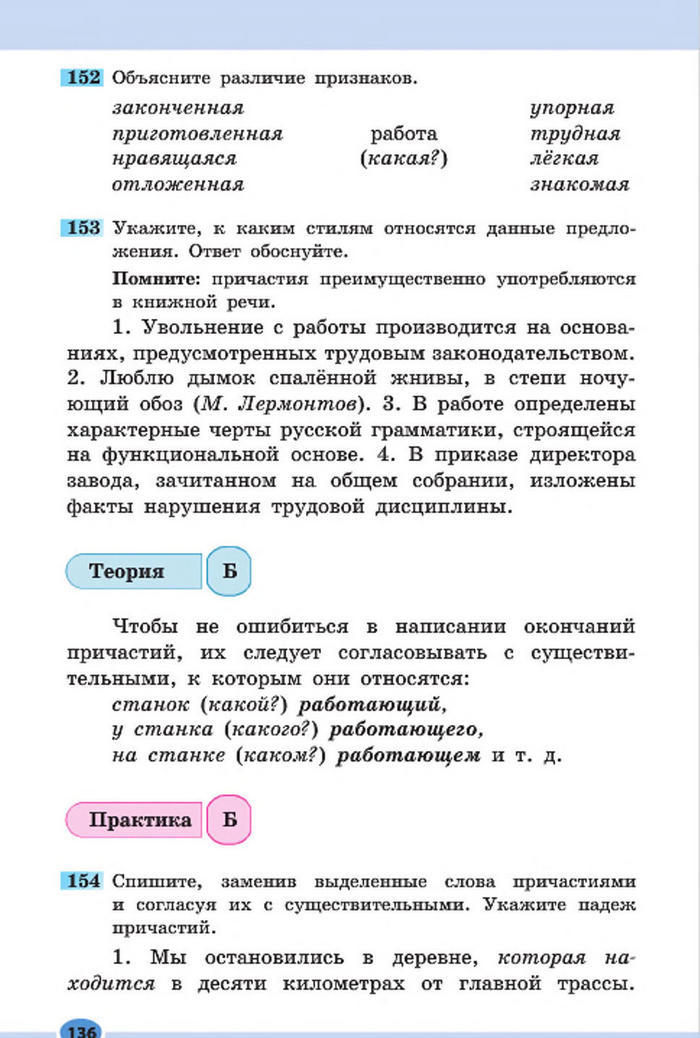 152 Объясните различие признаков.

законченная
приготовленная
нравящаяся
отложенная

работа
(какая?)

упорная
трудная
лёгкая
знакомая

153 Укажите, к каким стилям относятся данные предложения. Ответ обоснуйте.

Помните: причастия преимущественно употребляются в книжной речи.

1. Увольнение с работы производится на основаниях, предусмотренных трудовым законодательством. 2. Люблю дымок спалённой жнивы, в степи ночующий обоз (М. Лермонтов). 3. В работе определены характерные черты русской грамматики, строящейся на функциональной основе. 4. В приказе директора завода, зачитанном на общем собрании, изложены факты нарушения трудовой дисциплины.

Теория Б

Чтобы не ошибиться в написании окончаний причастий, их следует согласовывать с существительными, к которым они относятся:
станок (какой?) работающий,
у станка (какого?) работающего,
на станке (каком?) работающем и т. д.

Практика Б

154 Спишите, заменив выделенные слова причастиями и согласуя их с существительными. Укажите падеж причастий.

1. Мы остановились в деревне, которая находится в десяти километрах от главной трассы.

136